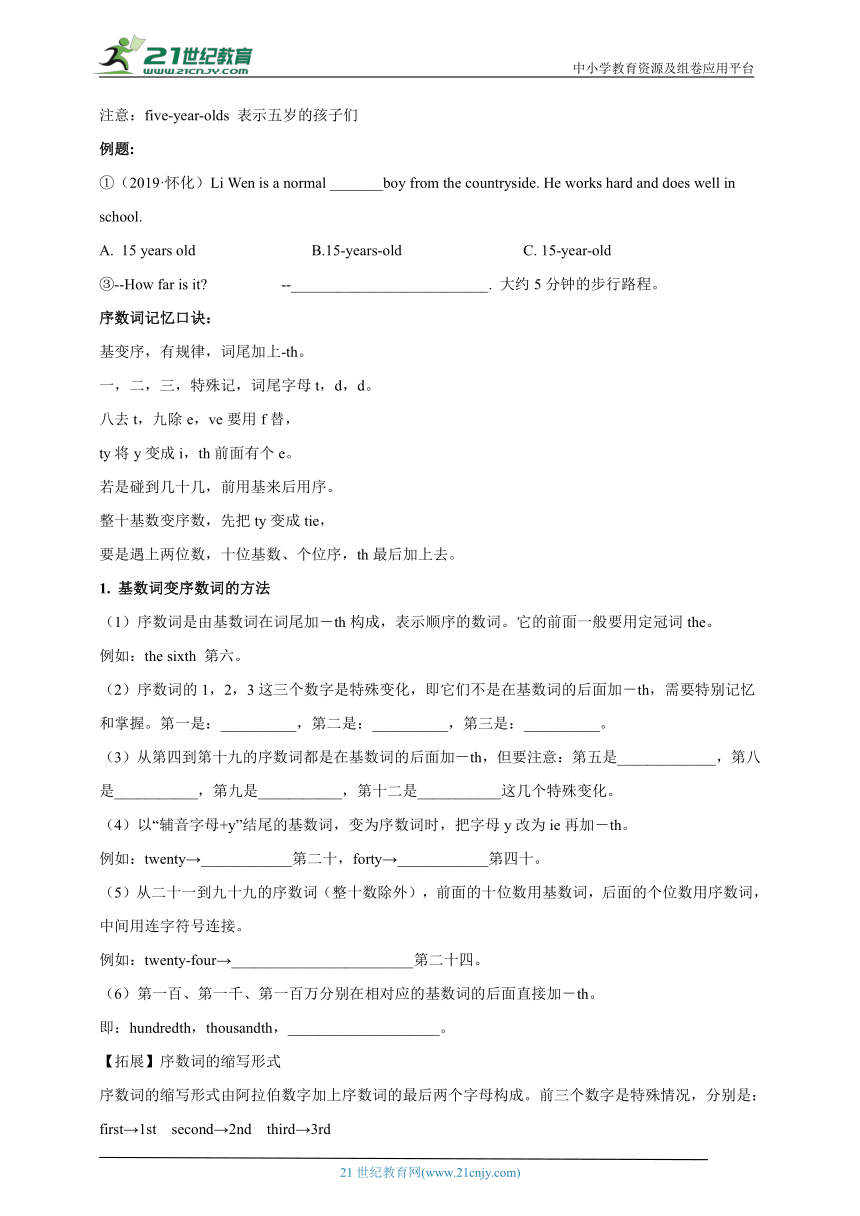 21世纪教育
www.21cnjy.com
中小学教育资源及组卷应用平台

注意：five-year-olds 表示五岁的孩子们

例题:

①（2019·怀化）Li Wen is a normal _______boy from the countryside. He works hard and does well in school.

A. 15 years old B.15-years-old C. 15-year-old

③--How far is it? --__________________________. 大约 5 分钟的步行路程。

序数词记忆口诀：

基变序，有规律，词尾加上-th。

一，二，三，特殊记，词尾字母 t，d，d。

八去 t，九除 e，ve 要用 f 替，

ty 将 y 变成 i，th 前面有个 e。

若是碰到几十几，前用基来后用序。

整十基数变序数，先把 ty 变成 tie，

要是遇上两位数，十位基数、个位序，th 最后加上去。

1. 基数词变序数词的方法

（1）序数词是由基数词在词尾加－th 构成，表示顺序的数词。它的前面一般要用定冠词 the。

例如：the sixth 第六。

（2）序数词的 1，2，3 这三个数字是特殊变化，即它们不是在基数词的后面加－th，需要特别记忆和掌握。第一是：__________，第二是：__________，第三是：__________。

（3）从第四到第十九的序数词都是在基数词的后面加－th，但要注意：第五是_____________，第八是___________，第九是___________，第十二是___________这几个特殊变化。

（4）以“辅音字母+y”结尾的基数词，变为序数词时，把字母 y 改为 ie 再加－th。

例如：twenty→____________第二十，forty→____________第四十。

（5）从二十一到九十九的序数词（整十数除外），前面的十位数用基数词，后面的个位数用序数词，中间用连字符号连接。

例如：twenty-four→________________________第二十四。

（6）第一百、第一千、第一百万分别在相对应的基数词的后面直接加－th。

即：hundredth，thousandth，____________________。

【拓展】序数词的缩写形式

序数词的缩写形式由阿拉伯数字加上序数词的最后两个字母构成。前三个数字是特殊情况，分别是：

first→1st second→2nd third→3rd

21 世纪教育网(www.21cnjy.com)